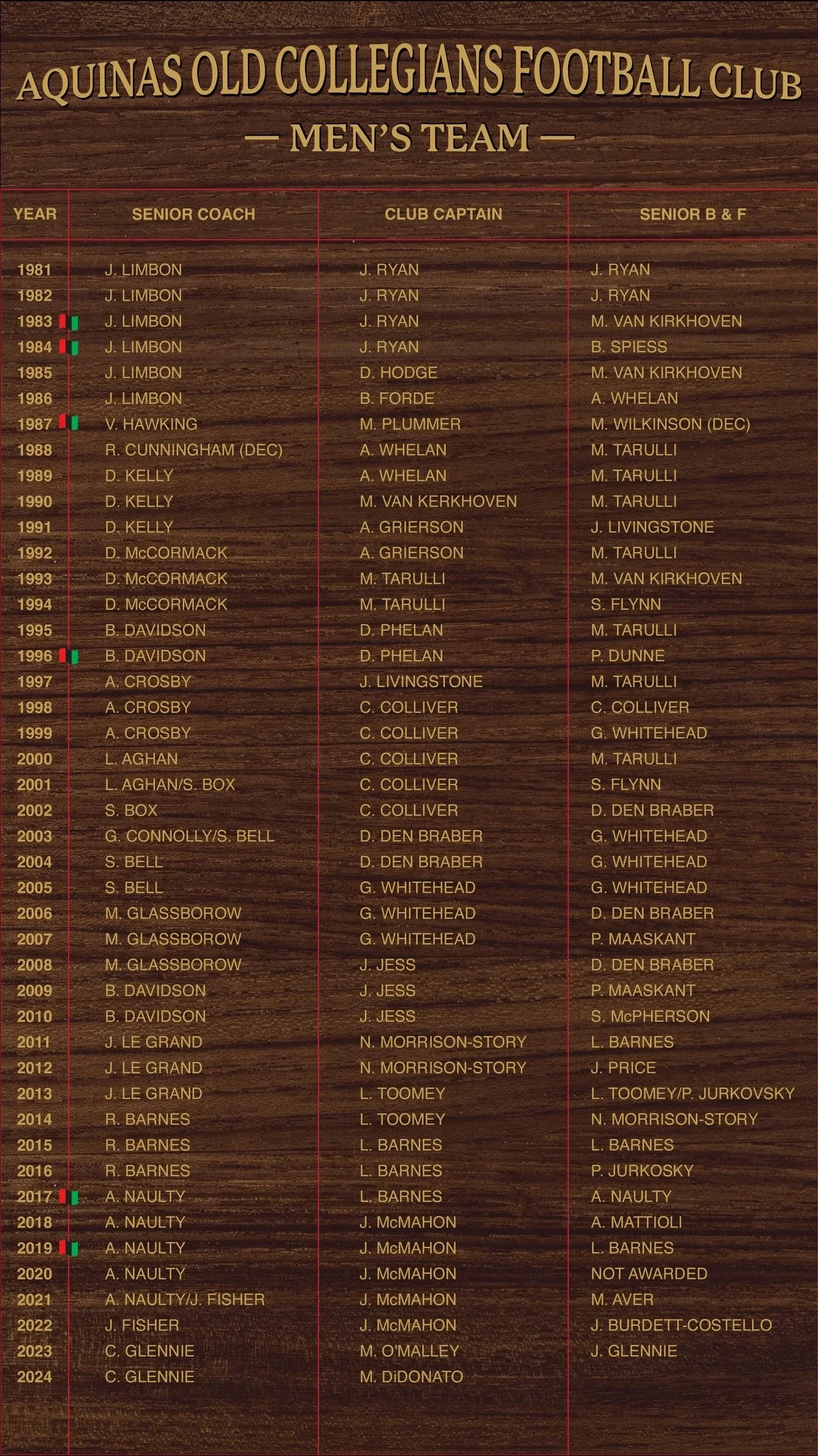 AQUINAS OLD COLLEGIANS FOOTBALL CLUB

— MEN'S TEAM —

| YEAR | SENIOR COACH | CLUB CAPTAIN | SENIOR B & F |
|---|---|---|---|
| 1981 | J. LIMBON | J. RYAN | J. RYAN |
| 1982 | J. LIMBON | J. RYAN | J. RYAN |
| 1983 | J. LIMBON | J. RYAN | M. VAN KIRKHOVEN |
| 1984 | J. LIMBON | J. RYAN | B. SPIESS |
| 1985 | J. LIMBON | D. HODGE | M. VAN KIRKHOVEN |
| 1986 | J. LIMBON | B. FORDE | A. WHELAN |
| 1987 | V. HAWKING | M. PLUMMER | M. WILKINSON (DEC) |
| 1988 | R. CUNNINGHAM (DEC) | A. WHELAN | M. TARULLI |
| 1989 | D. KELLY | A. WHELAN | M. TARULLI |
| 1990 | D. KELLY | M. VAN KERKHOVEN | M. TARULLI |
| 1991 | D. KELLY | A. GRIERSON | J. LIVINGSTONE |
| 1992 | D. McCORMACK | A. GRIERSON | M. TARULLI |
| 1993 | D. McCORMACK | M. TARULLI | M. VAN KIRKHOVEN |
| 1994 | D. McCORMACK | M. TARULLI | S. FLYNN |
| 1995 | B. DAVIDSON | D. PHELAN | M. TARULLI |
| 1996 | B. DAVIDSON | D. PHELAN | P. DUNNE |
| 1997 | A. CROSBY | J. LIVINGSTONE | M. TARULLI |
| 1998 | A. CROSBY | C. COLLIVER | C. COLLIVER |
| 1999 | A. CROSBY | C. COLLIVER | G. WHITEHEAD |
| 2000 | L. AGHAN | C. COLLIVER | M. TARULLI |
| 2001 | L. AGHAN/S. BOX | C. COLLIVER | S. FLYNN |
| 2002 | S. BOX | C. COLLIVER | D. DEN BRABER |
| 2003 | G. CONNOLLY/S. BELL | D. DEN BRABER | G. WHITEHEAD |
| 2004 | S. BELL | D. DEN BRABER | G. WHITEHEAD |
| 2005 | S. BELL | G. WHITEHEAD | G. WHITEHEAD |
| 2006 | M. GLASSBOROW | G. WHITEHEAD | D. DEN BRABER |
| 2007 | M. GLASSBOROW | G. WHITEHEAD | P. MAASKANT |
| 2008 | M. GLASSBOROW | J. JESS | D. DEN BRABER |
| 2009 | B. DAVIDSON | J. JESS | P. MAASKANT |
| 2010 | B. DAVIDSON | J. JESS | S. McPHERSON |
| 2011 | J. LE GRAND | N. MORRISON-STORY | L. BARNES |
| 2012 | J. LE GRAND | N. MORRISON-STORY | J. PRICE |
| 2013 | J. LE GRAND | L. TOOMEY | L. TOOMEY/P. JURKOVSKY |
| 2014 | R. BARNES | L. TOOMEY | N. MORRISON-STORY |
| 2015 | R. BARNES | L. BARNES | L. BARNES |
| 2016 | R. BARNES | L. BARNES | P. JURKOSKY |
| 2017 | A. NAULTY | L. BARNES | A. NAULTY |
| 2018 | A. NAULTY | J. McMAHON | A. MATTIOLI |
| 2019 | A. NAULTY | J. McMAHON | L. BARNES |
| 2020 | A. NAULTY | J. McMAHON | NOT AWARDED |
| 2021 | A. NAULTY/J. FISHER | J. McMAHON | M. AVER |
| 2022 | J. FISHER | J. McMAHON | J. BURDETT-COSTELLO |
| 2023 | C. GLENNIE | M. O'MALLEY | J. GLENNIE |
| 2024 | C. GLENNIE | M. DiDONATO | |